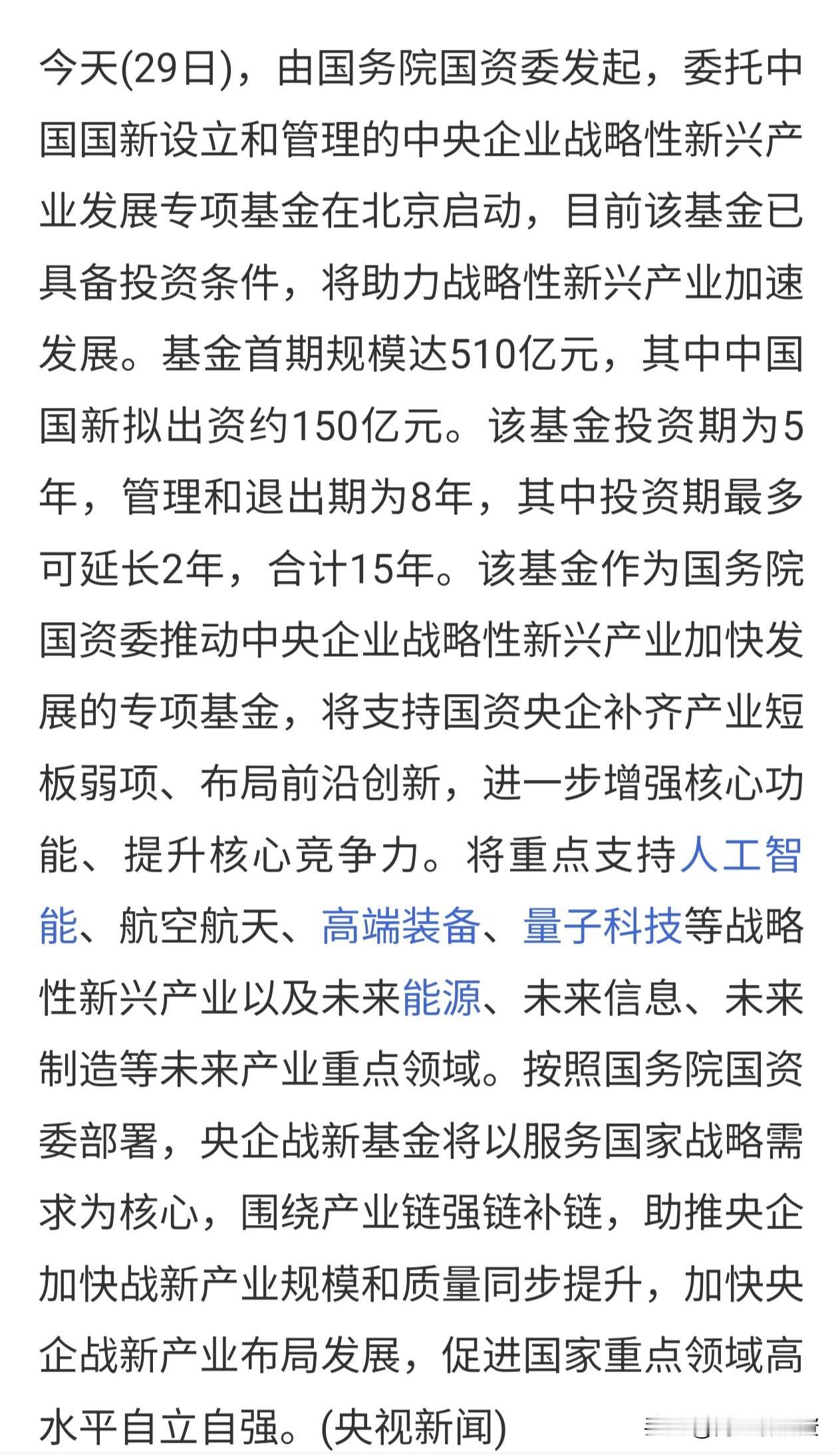 今天(29日)，由国务院国资委发起，委托中国国新设立和管理的中央企业战略性新兴产业发展专项基金在北京启动，目前该基金已具备投资条件，将助力战略性新兴产业加速发展。基金首期规模达510亿元，其中中国国新拟出资约150亿元。该基金投资期为5年，管理和退出期为8年，其中投资期最多可延长2年，合计15年。该基金作为国务院国资委推动中央企业战略性新兴产业加快发展的专项基金，将支持国资央企补齐产业短板弱项、布局前沿创新，进一步增强核心功能、提升核心竞争力。将重点支持人工智能、航空航天、高端装备、量子科技等战略性新兴产业以及未来能源、未来信息、未来制造等未来产业重点领域。按照国务院国资委部署，央企战新基金将以服务国家战略需求为核心，围绕产业链强链补链，助推央企加快战新产业规模和质量同步提升，加快央企战新产业布局发展，促进国家重点领域高水平自立自强。(央视新闻)